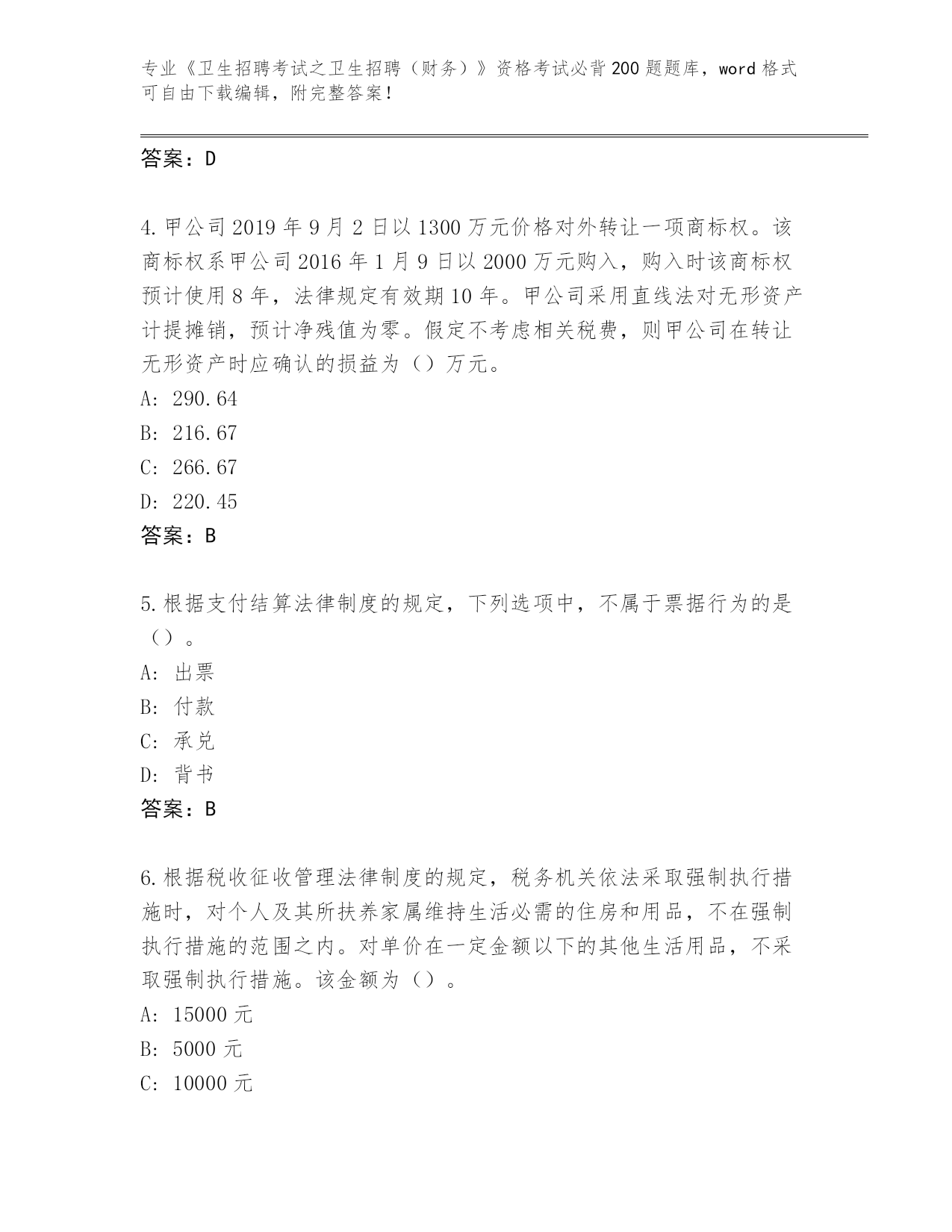 专业《卫生招聘考试之卫生招聘（财务）》资格考试必背200题题库，word格式可自由下载编辑，附完整答案！

答案：D

4.甲公司2019年9月2日以1300万元价格对外转让一项商标权。该商标权系甲公司2016年1月9日以2000万元购入，购入时该商标权预计使用8年，法律规定有效期10年。甲公司采用直线法对无形资产计提摊销，预计净残值为零。假定不考虑相关税费，则甲公司在转让无形资产时应确认的损益为（）万元。
A: 290.64
B: 216.67
C: 266.67
D: 220.45
答案：B

5.根据支付结算法律制度的规定，下列选项中，不属于票据行为的是（）。
A: 出票
B: 付款
C: 承兑
D: 背书
答案：B

6.根据税收征收管理法律制度的规定，税务机关依法采取强制执行措施时，对个人及其所扶养家属维持生活必需的住房和用品，不在强制执行措施的范围之内。对单价在一定金额以下的其他生活用品，不采取强制执行措施。该金额为（）。
A: 15000元
B: 5000元
C: 10000元